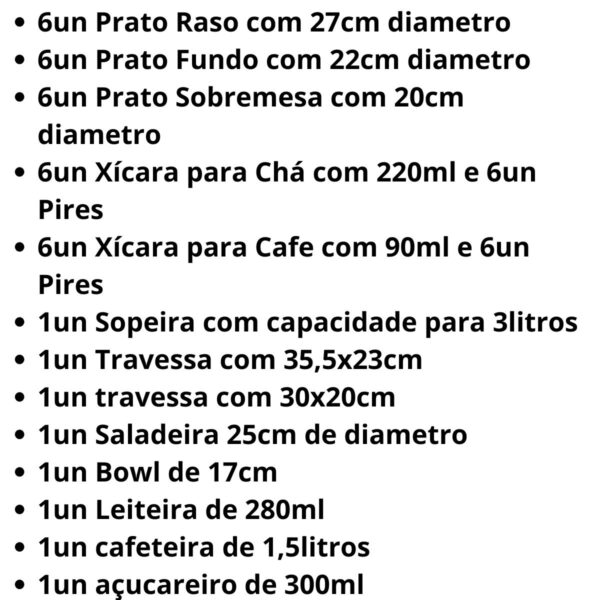 • 6un Prato Raso com 27cm diametro
• 6un Prato Fundo com 22cm diametro
• 6un Prato Sobremesa com 20cm diametro
• 6un Xícara para Chá com 220ml e 6un Pires
• 6un Xícara para Cafe com 90ml e 6un Pires
• 1un Sopeira com capacidade para 3litros
• 1un Travessa com 35,5x23cm
• 1un travessa com 30x20cm
• 1un Saladeira 25cm de diametro
• 1un Bowl de 17cm
• 1un Leiteira de 280ml
• 1un cafeteira de 1,5litros
• 1un açucareiro de 300ml